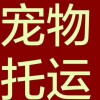 宠物
托运